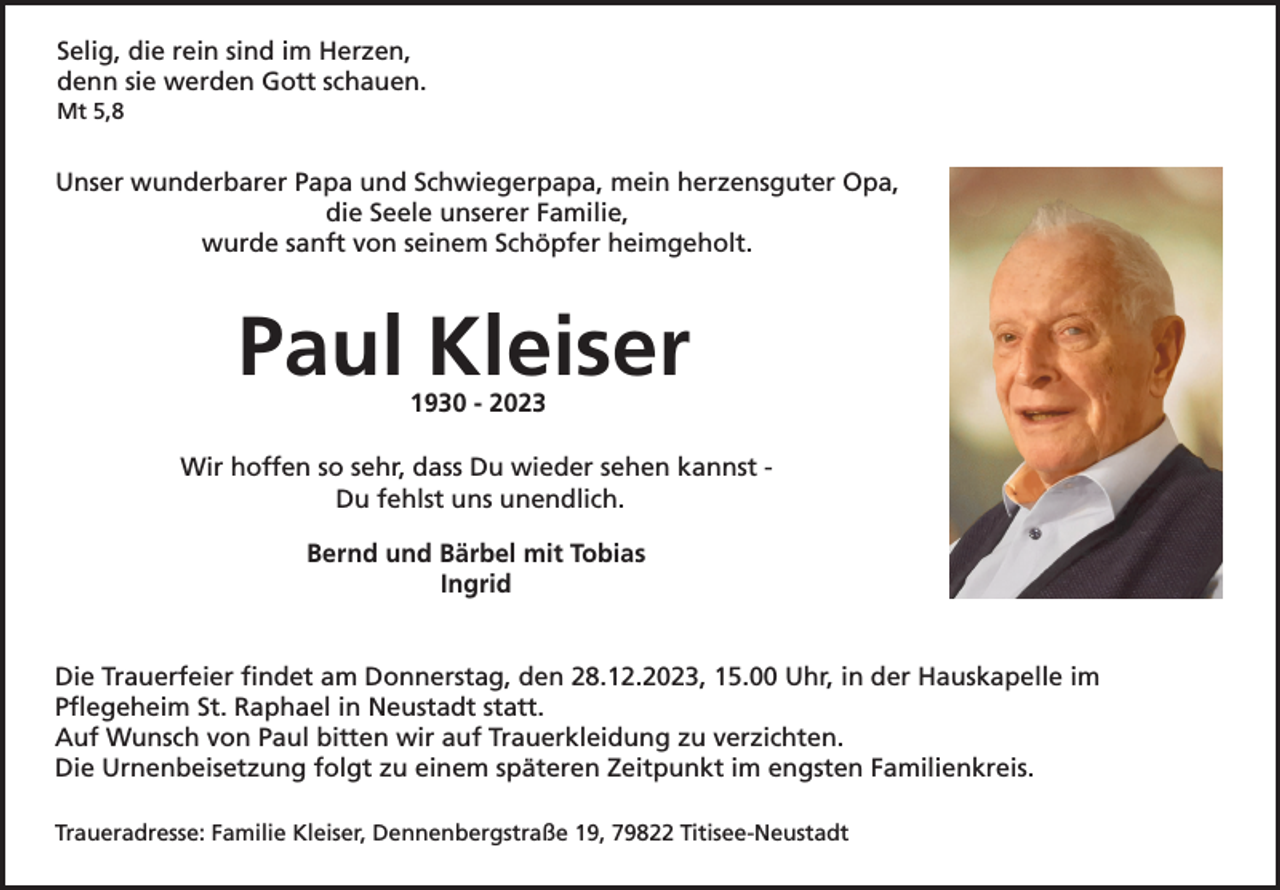 Selig, die rein sind im Herzen,
denn sie werden Gott schauen.
Mt 5,8

Unser wunderbarer Papa und Schwiegerpapa, mein herzensguter Opa,
die Seele unserer Familie,
wurde sanft von seinem Schöpfer heimgeholt.

Paul Kleiser
1930 - 2023

Wir hoffen so sehr, dass Du wieder sehen kannst -
Du fehlst uns unendlich.

Bernd und Bärbel mit Tobias
Ingrid

Die Trauerfeier findet am Donnerstag, den 28.12.2023, 15.00 Uhr, in der Hauskapelle im Pflegeheim St. Raphael in Neustadt statt.
Auf Wunsch von Paul bitten wir auf Trauerkleidung zu verzichten.
Die Urnenbeisetzung folgt zu einem späteren Zeitpunkt im engsten Familienkreis.

Traueradresse: Familie Kleiser, Dennenbergstraße 19, 79822 Titisee-Neustadt